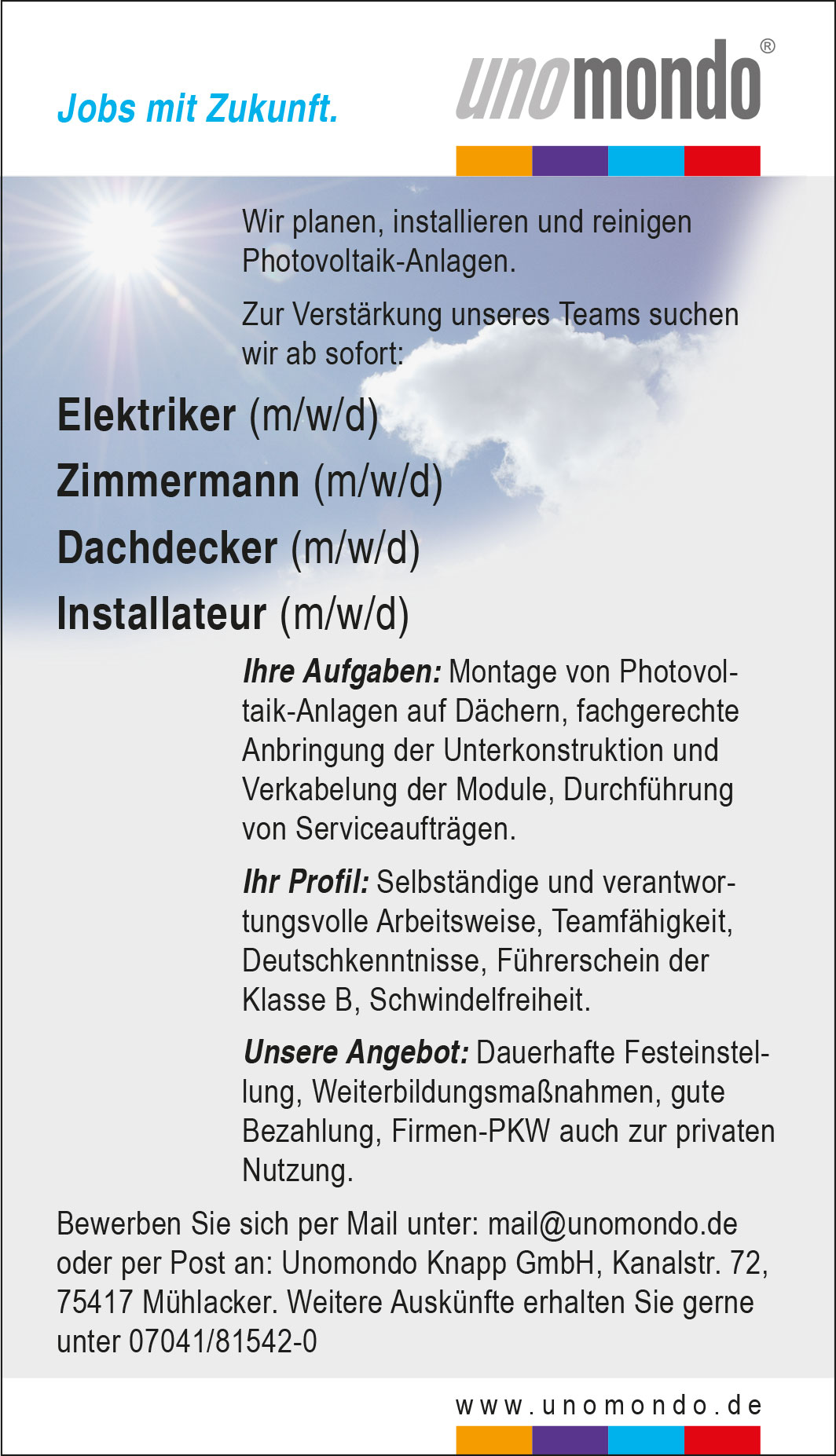 Jobs mit Zukunft.

unomondo®

Wir planen, installieren und reinigen Photovoltaik-Anlagen.

Zur Verstärkung unseres Teams suchen wir ab sofort:

Elektriker (m/w/d)
Zimmermann (m/w/d)
Dachdecker (m/w/d)
Installateur (m/w/d)

Ihre Aufgaben: Montage von Photovoltaik-Anlagen auf Dächern, fachgerechte Anbringung der Unterkonstruktion und Verkabelung der Module, Durchführung von Serviceaufträgen.

Ihr Profil: Selbständige und verantwortungsvolle Arbeitsweise, Teamfähigkeit, Deutschkenntnisse, Führerschein der Klasse B, Schwindelfreiheit.

Unsere Angebot: Dauerhafte Festeinstellung, Weiterbildungsmaßnahmen, gute Bezahlung, Firmen-PKW auch zur privaten Nutzung.

Bewerben Sie sich per Mail unter: mail@unomondo.de oder per Post an: Unomondo Knapp GmbH, Kanalstr. 72, 75417 Mühlacker. Weitere Auskünfte erhalten Sie gerne unter 07041/81542-0

www.unomondo.de